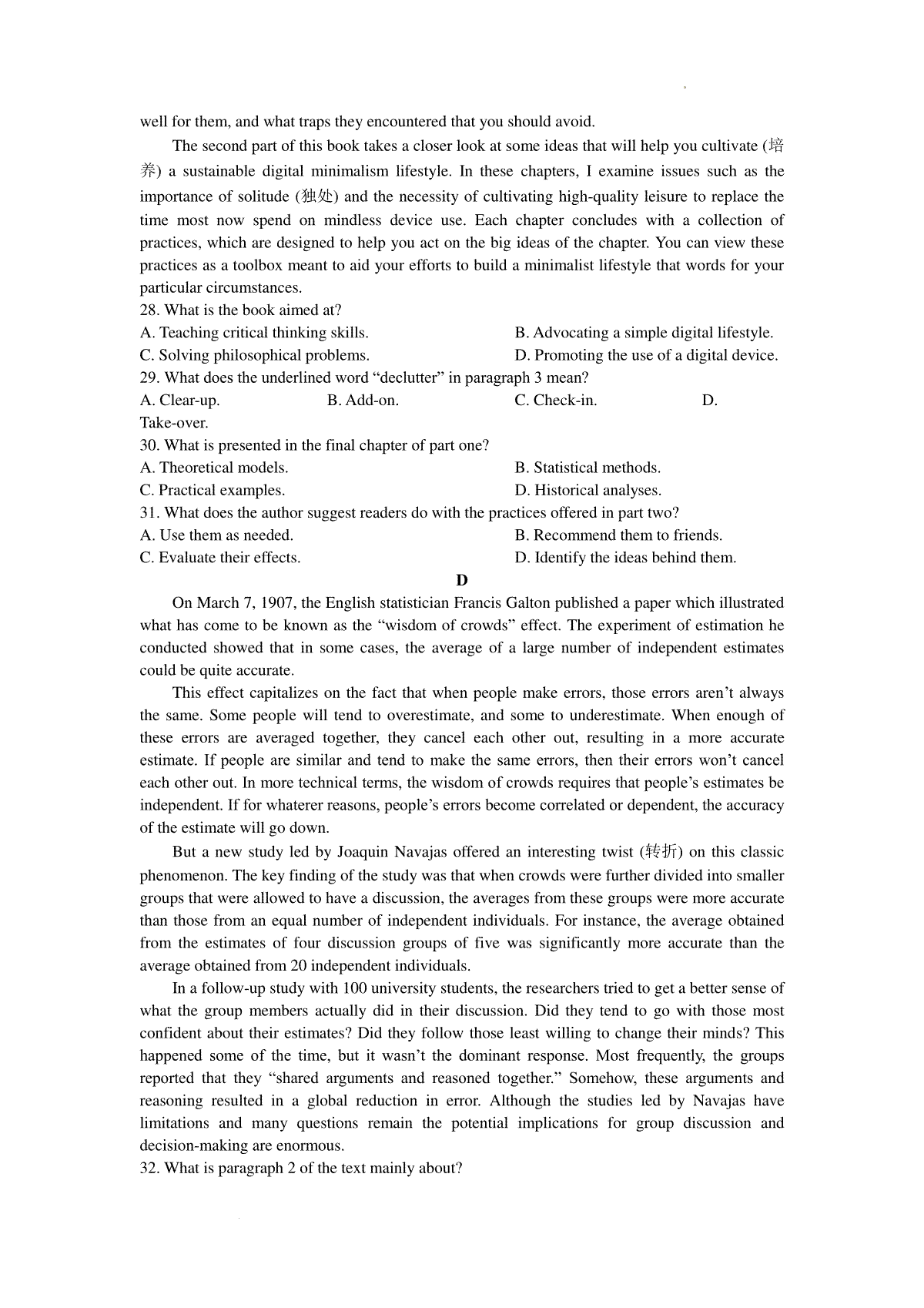 well for them, and what traps they encountered that you should avoid.

The second part of this book takes a closer look at some ideas that will help you cultivate (培养) a sustainable digital minimalism lifestyle. In these chapters, I examine issues such as the importance of solitude (独处) and the necessity of cultivating high-quality leisure to replace the time most now spend on mindless device use. Each chapter concludes with a collection of practices, which are designed to help you act on the big ideas of the chapter. You can view these practices as a toolbox meant to aid your efforts to build a minimalist lifestyle that words for your particular circumstances.

28. What is the book aimed at?
A. Teaching critical thinking skills.
B. Advocating a simple digital lifestyle.
C. Solving philosophical problems.
D. Promoting the use of a digital device.
29. What does the underlined word “declutter” in paragraph 3 mean?
A. Clear-up.
B. Add-on.
C. Check-in.
D. Take-over.
30. What is presented in the final chapter of part one?
A. Theoretical models.
B. Statistical methods.
C. Practical examples.
D. Historical analyses.
31. What does the author suggest readers do with the practices offered in part two?
A. Use them as needed.
B. Recommend them to friends.
C. Evaluate their effects.
D. Identify the ideas behind them.

D

On March 7, 1907, the English statistician Francis Galton published a paper which illustrated what has come to be known as the “wisdom of crowds” effect. The experiment of estimation he conducted showed that in some cases, the average of a large number of independent estimates could be quite accurate.

This effect capitalizes on the fact that when people make errors, those errors aren’t always the same. Some people will tend to overestimate, and some to underestimate. When enough of these errors are averaged together, they cancel each other out, resulting in a more accurate estimate. If people are similar and tend to make the same errors, then their errors won’t cancel each other out. In more technical terms, the wisdom of crowds requires that people’s estimates be independent. If for whaterer reasons, people’s errors become correlated or dependent, the accuracy of the estimate will go down.

But a new study led by Joaquin Navajas offered an interesting twist (转折) on this classic phenomenon. The key finding of the study was that when crowds were further divided into smaller groups that were allowed to have a discussion, the averages from these groups were more accurate than those from an equal number of independent individuals. For instance, the average obtained from the estimates of four discussion groups of five was significantly more accurate than the average obtained from 20 independent individuals.

In a follow-up study with 100 university students, the researchers tried to get a better sense of what the group members actually did in their discussion. Did they tend to go with those most confident about their estimates? Did they follow those least willing to change their minds? This happened some of the time, but it wasn’t the dominant response. Most frequently, the groups reported that they “shared arguments and reasoned together.” Somehow, these arguments and reasoning resulted in a global reduction in error. Although the studies led by Navajas have limitations and many questions remain the potential implications for group discussion and decision-making are enormous.

32. What is paragraph 2 of the text mainly about?